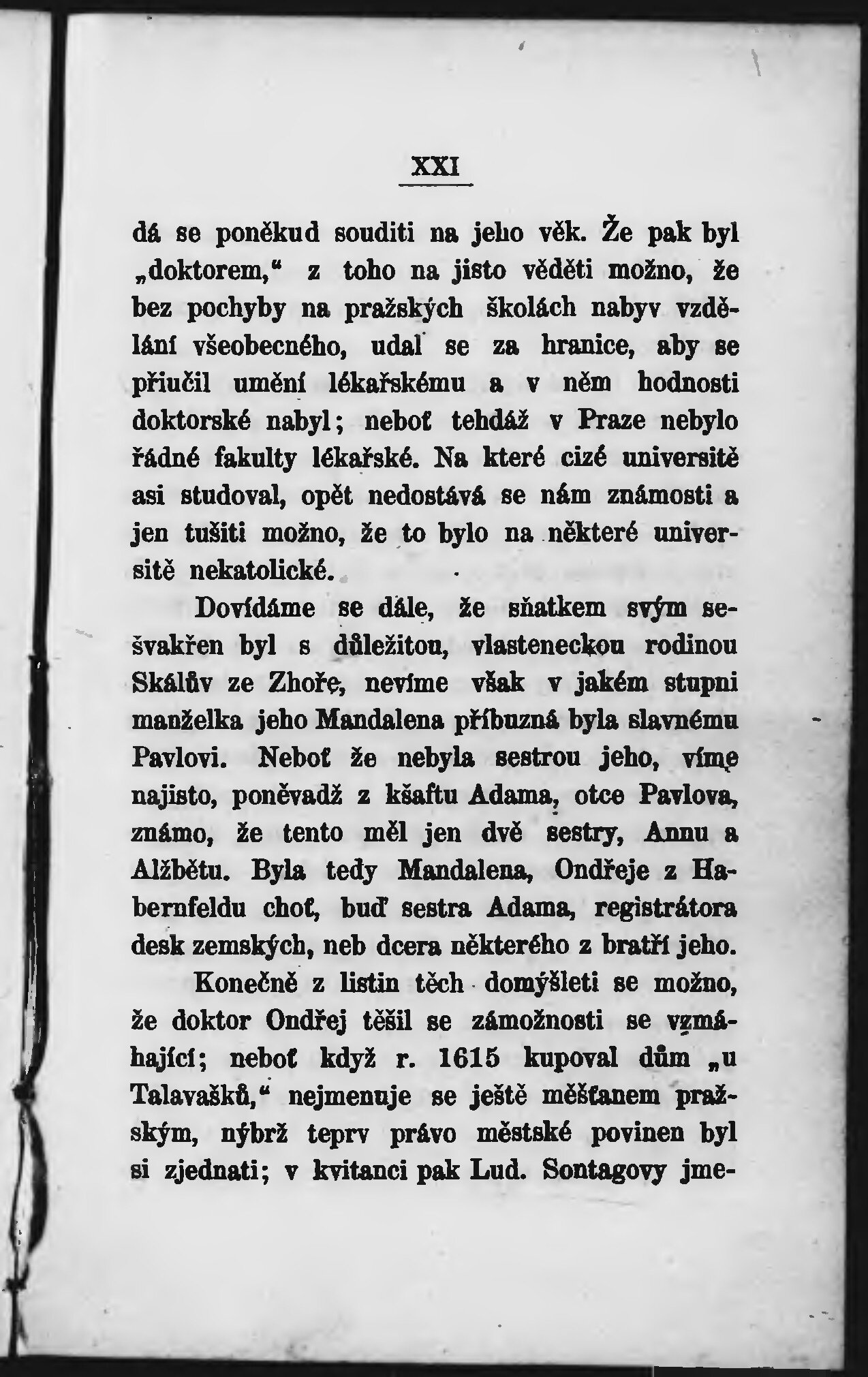 XXI

dá se poněkud souditi na jeho věk. Že pak byl „doktorem,“ z toho na jisto věděti možno, že bez pochyby na pražských školách nabyv vzdělání všeobecného, udal se za hranice, aby se přiučil umění lékařskému a v něm hodnosti doktorské nabyl; neboť tehdáž v Praze nebylo řádné fakulty lékařské. Na které cizé universitě asi studoval, opět nedostává se nám známosti a jen tušiti možno, že to bylo na některé universitě nekatolické.

Dovídáme se dále, že sňatkem svým sešvakřen byl s důležitou, vlasteneckou rodinou Skálův ze Zhoře, nevíme však v jakém stupni manželka jeho Mandalena příbuzná byla slavnému Pavlovi. Neboť že nebyla sestrou jeho, víme najisto, poněvadž z kšaftu Adama, otce Pavlova, známo, že tento měl jen dvě sestry, Annu a Alžbětu. Byla tedy Mandalena, Ondřeje z Habernfeldu choť, buď sestra Adama, registrátora desk zemských, neb dcera některého z bratří jeho.

Konečně z listin těch domýšleti se možno, že doktor Ondřej těšil se zámožnosti se vzmáhající; neboť když r. 1615 kupoval dům „u Talavašků,“ nejmenuje se ještě měšťanem pražským, nýbrž teprv právo městské povinen byl si zjednati; v kvitanci pak Lud. Sontagovy jme-